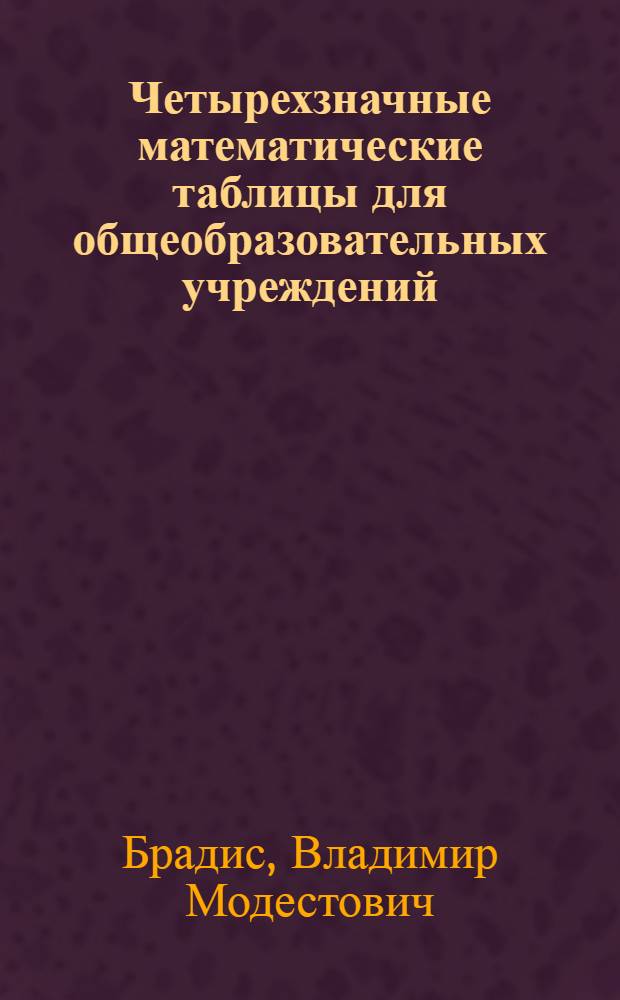 Четырехзначные математические таблицы для общеобразовательных учреждений

Брадис, Владимир Модестович